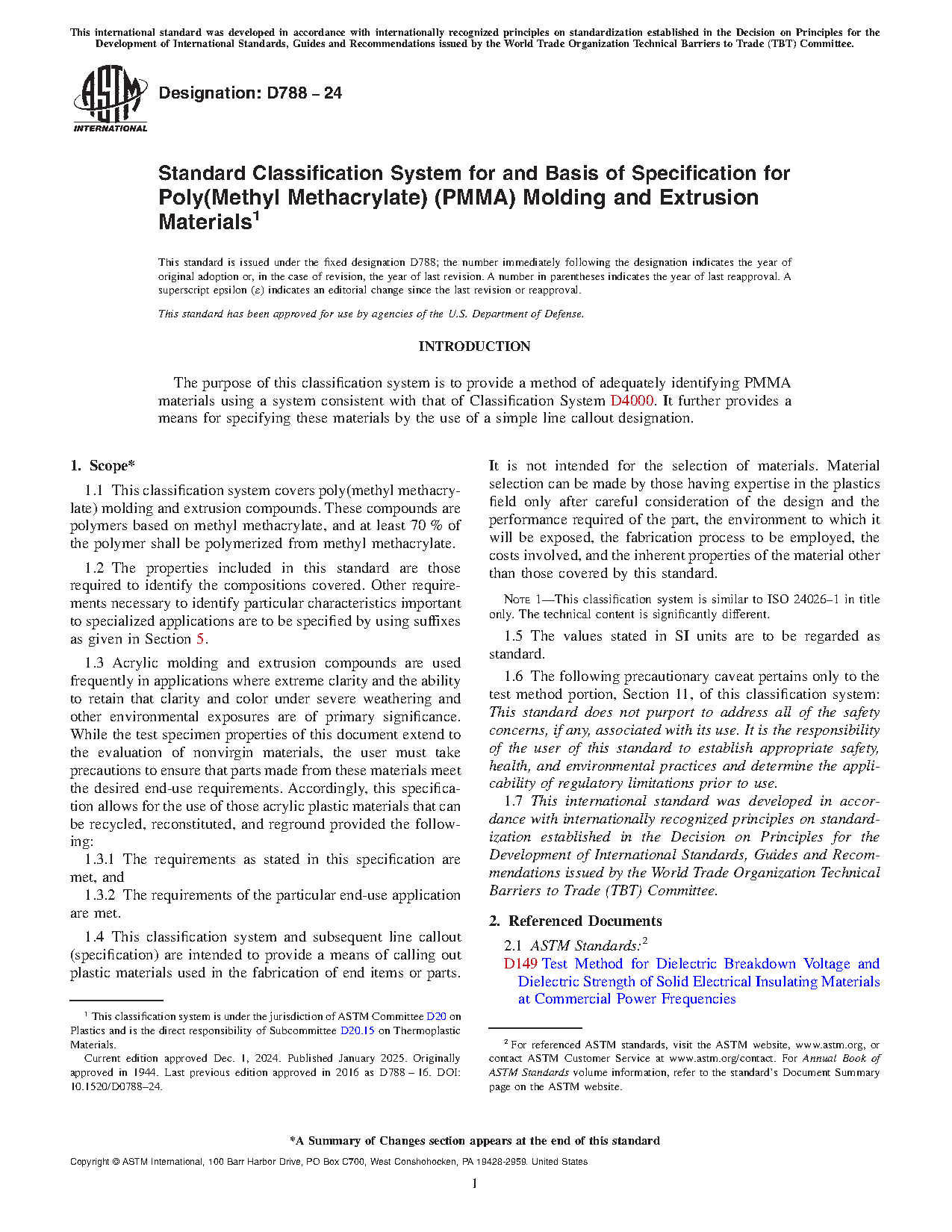 This international standard was developed in accordance with internationally recognized principles on standardization established in the Decision on Principles for the Development of International Standards, Guides and Recommendations issued by the World Trade Organization Technical Barriers to Trade (TBT) Committee.

ASTM INTERNATIONAL

Designation: D788 − 24

Standard Classification System for and Basis of Specification for Poly(Methyl Methacrylate) (PMMA) Molding and Extrusion Materials$^1$

This standard is issued under the fixed designation D788; the number immediately following the designation indicates the year of original adoption or, in the case of revision, the year of last revision. A number in parentheses indicates the year of last reapproval. A superscript epsilon (ε) indicates an editorial change since the last revision or reapproval.

This standard has been approved for use by agencies of the U.S. Department of Defense.

INTRODUCTION

The purpose of this classification system is to provide a method of adequately identifying PMMA materials using a system consistent with that of Classification System D4000. It further provides a means for specifying these materials by the use of a simple line callout designation.

1. Scope*

1.1 This classification system covers poly(methyl methacrylate) molding and extrusion compounds. These compounds are polymers based on methyl methacrylate, and at least 70 % of the polymer shall be polymerized from methyl methacrylate.

1.2 The properties included in this standard are those required to identify the compositions covered. Other requirements necessary to identify particular characteristics important to specialized applications are to be specified by using suffixes as given in Section 5.

1.3 Acrylic molding and extrusion compounds are used frequently in applications where extreme clarity and the ability to retain that clarity and color under severe weathering and other environmental exposures are of primary significance. While the test specimen properties of this document extend to the evaluation of nonvirgin materials, the user must take precautions to ensure that parts made from these materials meet the desired end-use requirements. Accordingly, this specification allows for the use of those acrylic plastic materials that can be recycled, reconstituted, and reground provided the following:

1.3.1 The requirements as stated in this specification are met, and

1.3.2 The requirements of the particular end-use application are met.

1.4 This classification system and subsequent line callout (specification) are intended to provide a means of calling out plastic materials used in the fabrication of end items or parts. It is not intended for the selection of materials. Material selection can be made by those having expertise in the plastics field only after careful consideration of the design and the performance required of the part, the environment to which it will be exposed, the fabrication process to be employed, the costs involved, and the inherent properties of the material other than those covered by this standard.

NOTE 1—This classification system is similar to ISO 24026–1 in title only. The technical content is significantly different.

1.5 The values stated in SI units are to be regarded as standard.

1.6 The following precautionary caveat pertains only to the test method portion, Section 11, of this classification system: This standard does not purport to address all of the safety concerns, if any, associated with its use. It is the responsibility of the user of this standard to establish appropriate safety, health, and environmental practices and determine the applicability of regulatory limitations prior to use.

1.7 This international standard was developed in accordance with internationally recognized principles on standardization established in the Decision on Principles for the Development of International Standards, Guides and Recommendations issued by the World Trade Organization Technical Barriers to Trade (TBT) Committee.

2. Referenced Documents

2.1 ASTM Standards:$^2$

D149 Test Method for Dielectric Breakdown Voltage and Dielectric Strength of Solid Electrical Insulating Materials at Commercial Power Frequencies

$^1$ This classification system is under the jurisdiction of ASTM Committee D20 on Plastics and is the direct responsibility of Subcommittee D20.15 on Thermoplastic Materials.

Current edition approved Dec. 1, 2024. Published January 2025. Originally approved in 1944. Last previous edition approved in 2016 as D788 – 16. DOI: 10.1520/D0788–24.

$^2$ For referenced ASTM standards, visit the ASTM website, www.astm.org, or contact ASTM Customer Service at www.astm.org/contact. For Annual Book of ASTM Standards volume information, refer to the standard's Document Summary page on the ASTM website.

*A Summary of Changes section appears at the end of this standard

Copyright © ASTM International, 100 Barr Harbor Drive, PO Box C700, West Conshohocken, PA 19428-2959. United States

1